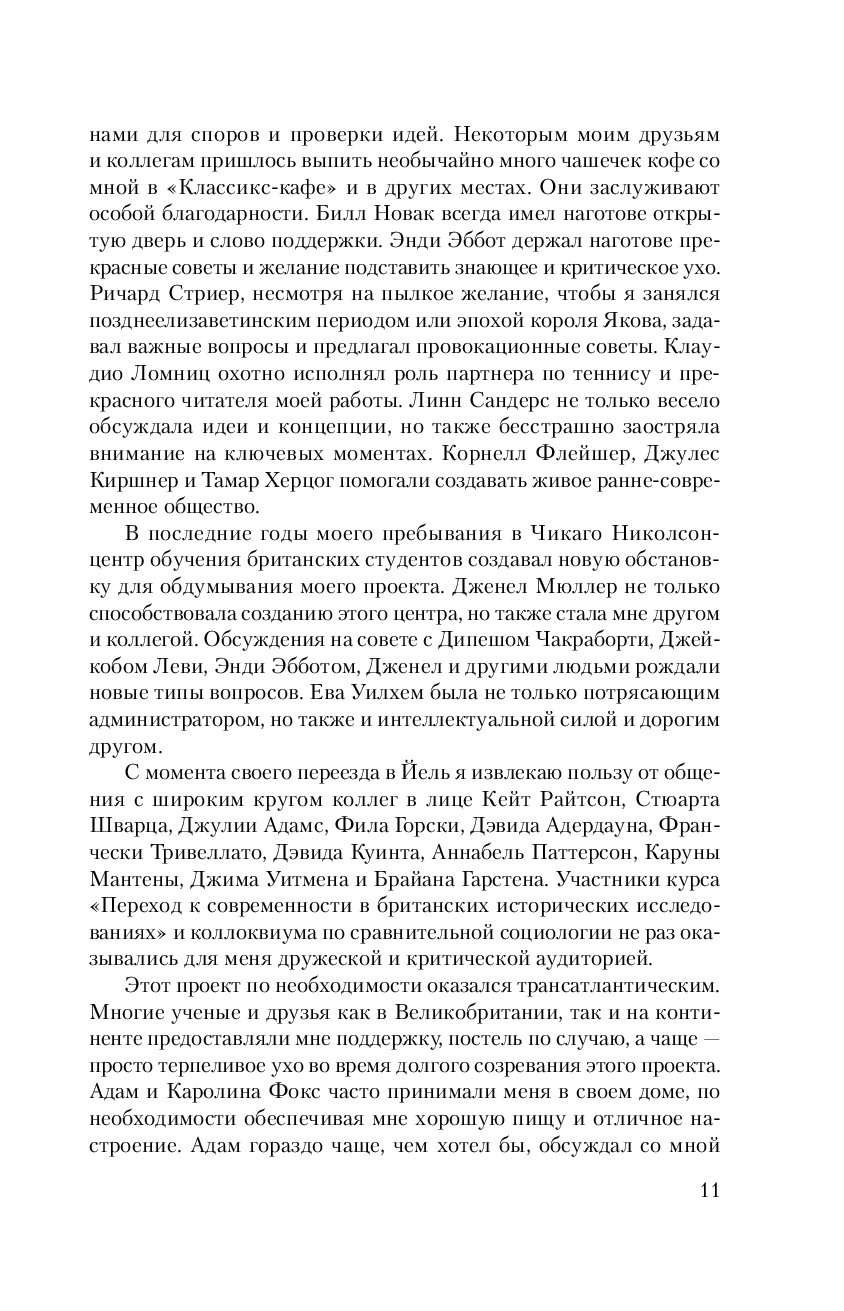 нами для споров и проверки идей. Некоторым моим друзьям и коллегам пришлось выпить необычайно много чашечек кофе со мной в «Классикс-кафе» и в других местах. Они заслуживают особой благодарности. Билл Новак всегда имел наготове открытую дверь и слово поддержки. Энди Эббот держал наготове прекрасные советы и желание подставить знающее и критическое ухо. Ричард Стриер, несмотря на пылкое желание, чтобы я занялся позднеелизаветинским периодом или эпохой короля Якова, задавал важные вопросы и предлагал провокационные советы. Клаудио Ломниц охотно исполнял роль партнера по теннису и прекрасного читателя моей работы. Линн Сандерс не только весело обсуждала идеи и концепции, но также бесстрашно заостряла внимание на ключевых моментах. Корнелл Флейшер, Джулес Киршнер и Тамар Херцог помогали создавать живое ранне-современное общество.

В последние годы моего пребывания в Чикаго Николсон-центр обучения британских студентов создавал новую обстановку для обдумывания моего проекта. Дженел Мюллер не только способствовала созданию этого центра, но также стала мне другом и коллегой. Обсуждения на совете с Дипешом Чакраборти, Джейкобом Леви, Энди Эбботом, Дженел и другими людьми рождали новые типы вопросов. Ева Уилхем была не только потрясающим администратором, но также и интеллектуальной силой и дорогим другом.

С момента своего переезда в Йель я извлекаю пользу от общения с широким кругом коллег в лице Кейт Райтсон, Стюарта Шварца, Джулии Адамс, Фила Горски, Дэвида Адердауна, Франчески Тривеллато, Дэвида Куинта, Аннабель Паттерсон, Каруны Мантены, Джима Уитмена и Брайана Гарстена. Участники курса «Переход к современности в британских исторических исследованиях» и коллоквиума по сравнительной социологии не раз оказывались для меня дружеской и критической аудиторией.

Этот проект по необходимости оказался трансатлантическим. Многие ученые и друзья как в Великобритании, так и на континенте предоставляли мне поддержку, постель по случаю, а чаще — просто терпеливое ухо во время долгого созревания этого проекта. Адам и Каролина Фокс часто принимали меня в своем доме, по необходимости обеспечивая мне хорошую пищу и отличное настроение. Адам гораздо чаще, чем хотел бы, обсуждал со мной

11